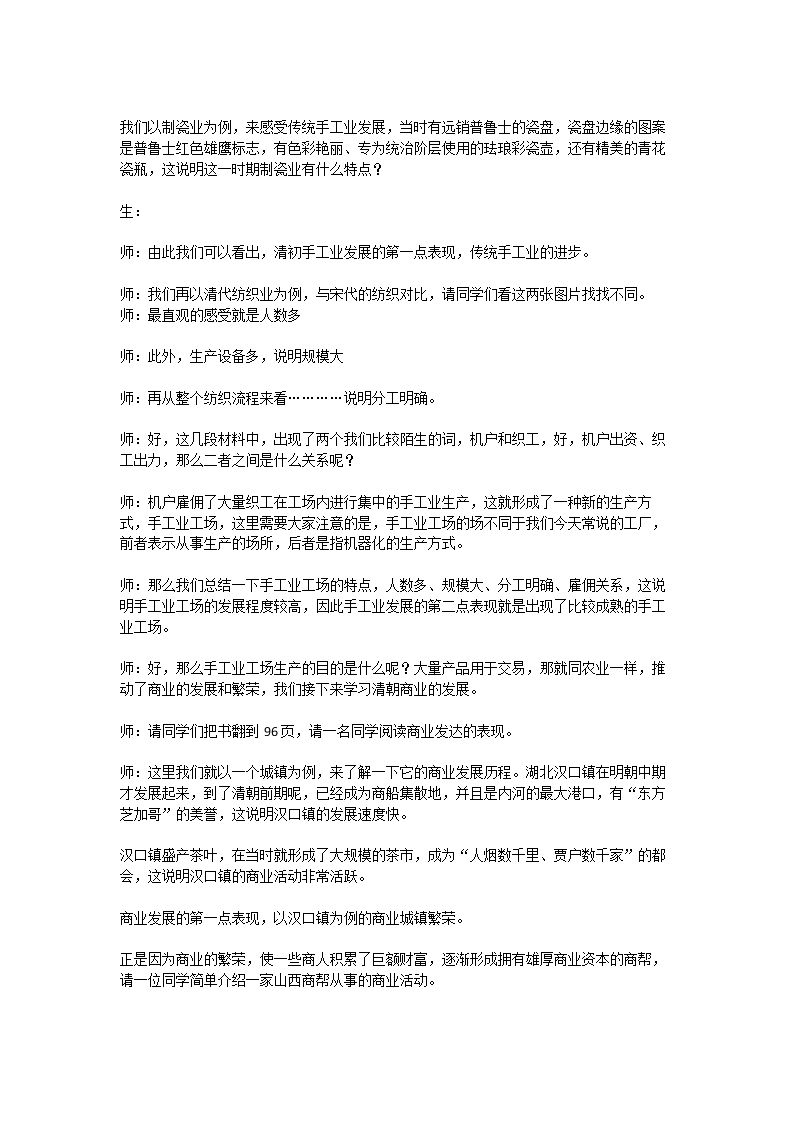 我们以制瓷业为例，来感受传统手工业发展，当时有远销普鲁士的瓷盘，瓷盘边缘的图案是普鲁士红色雄鹰标志，有色彩艳丽、专为统治阶层使用的珐琅彩瓷壶，还有精美的青花瓷瓶，这说明这一时期制瓷业有什么特点？

生：

师：由此我们可以看出，清初手工业发展的第一点表现，传统手工业的进步。

师：我们再以清代纺织业为例，与宋代的纺织对比，请同学们看这两张图片找找不同。
师：最直观的感受就是人数多

师：此外，生产设备多，说明规模大

师：再从整个纺织流程来看…………说明分工明确。

师：好，这几段材料中，出现了两个我们比较陌生的词，机户和织工，好，机户出资、织工出力，那么二者之间是什么关系呢？

师：机户雇佣了大量织工在工场内进行集中的手工业生产，这就形成了一种新的生产方式，手工业工场，这里需要大家注意的是，手工业工场的场不同于我们今天常说的工厂，前者表示从事生产的场所，后者是指机器化的生产方式。

师：那么我们总结一下手工业工场的特点，人数多、规模大、分工明确、雇佣关系，这说明手工业工场的发展程度较高，因此手工业发展的第二点表现就是出现了比较成熟的手工业工场。

师：好，那么手工业工场生产的目的是什么呢？大量产品用于交易，那就同农业一样，推动了商业的发展和繁荣，我们接下来学习清朝商业的发展。

师：请同学们把书翻到96页，请一名同学阅读商业发达的表现。

师：这里我们就以一个城镇为例，来了解一下它的商业发展历程。湖北汉口镇在明朝中期才发展起来，到了清朝前期呢，已经成为商船集散地，并且是内河的最大港口，有“东方芝加哥”的美誉，这说明汉口镇的发展速度快。

汉口镇盛产茶叶，在当时就形成了大规模的茶市，成为“人烟数千里、贾户数千家”的都会，这说明汉口镇的商业活动非常活跃。

商业发展的第一点表现，以汉口镇为例的商业城镇繁荣。

正是因为商业的繁荣，使一些商人积累了巨额财富，逐渐形成拥有雄厚商业资本的商帮，请一位同学简单介绍一家山西商帮从事的商业活动。